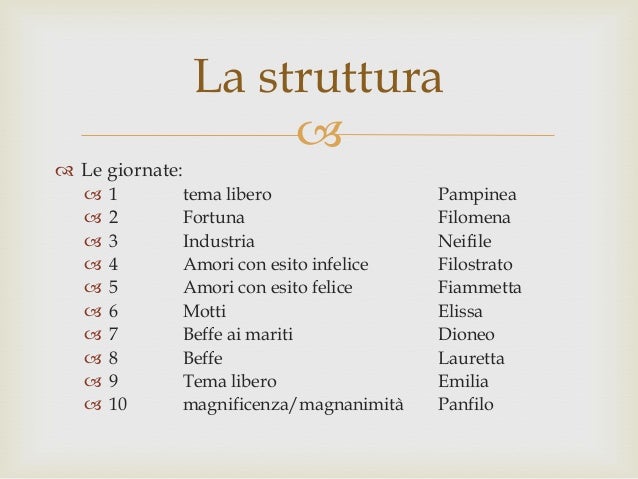 La struttura

Le giornate:

1 tema libero Pampinea
2 Fortuna Filomena
3 Industria Neifile
4 Amori con esito infelice Filostrato
5 Amori con esito felice Fiammetta
6 Motti Elissa
7 Beffe ai mariti Dioneo
8 Beffe Lauretta
9 Tema libero Emilia
10 magnificenza/magnanimità Panfilo